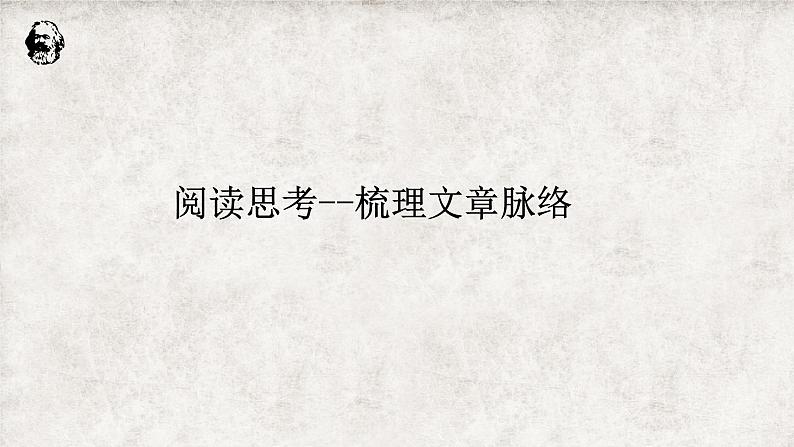 阅读思考--梳理文章脉络